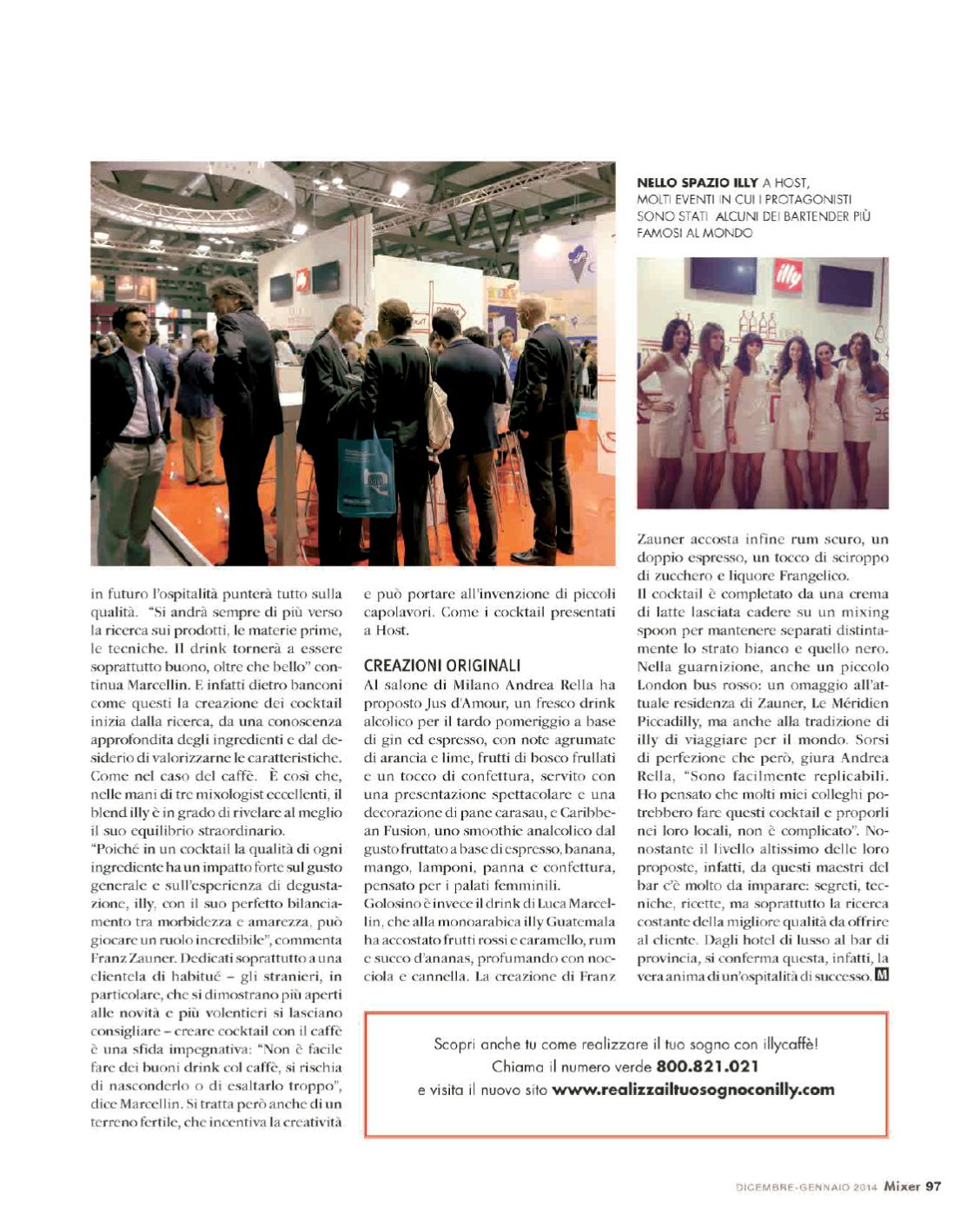 NELLO SPAZIO ILLY A HOST, MOLTI EVENTI IN CUI I PROTAGONISTI SONO STATI ALCUNI DEI BARTENDER PIÙ FAMOSI AL MONDO

illy

in futuro l'ospitalità punterà tutto sulla qualità. "Si andrà sempre di più verso la ricerca sui prodotti, le materie prime, le tecniche. Il drink tornerà a essere soprattutto buono, oltre che bello" continua Marcellin. E infatti dietro banconi come questi la creazione dei cocktail inizia dalla ricerca, da una conoscenza approfondita degli ingredienti e dal desiderio di valorizzarne le caratteristiche. Come nel caso del caffè. È così che, nelle mani di tre mixologist eccellenti, il blend illy è in grado di rivelare al meglio il suo equilibrio straordinario.
"Poiché in un cocktail la qualità di ogni ingrediente ha un impatto forte sul gusto generale e sull'esperienza di degustazione, illy, con il suo perfetto bilanciamento tra morbidezza e amarezza, può giocare un ruolo incredibile", commenta Franz Zauner. Dedicati soprattutto a una clientela di habitué – gli stranieri, in particolare, che si dimostrano più aperti alle novità e più volentieri si lasciano consigliare – creare cocktail con il caffè è una sfida impegnativa: "Non è facile fare dei buoni drink col caffè, si rischia di nasconderlo o di esaltarlo troppo", dice Marcellin. Si tratta però anche di un terreno fertile, che incentiva la creatività e può portare all'invenzione di piccoli capolavori. Come i cocktail presentati a Host.

CREAZIONI ORIGINALI
Al salone di Milano Andrea Rella ha proposto Jus d'Amour, un fresco drink alcolico per il tardo pomeriggio a base di gin ed espresso, con note agrumate di arancia e lime, frutti di bosco frullati e un tocco di confettura, servito con una presentazione spettacolare e una decorazione di pane carasau, e Caribbean Fusion, uno smoothie analcolico dal gusto fruttato a base di espresso, banana, mango, lamponi, panna e confettura, pensato per i palati femminili.
Golosino è invece il drink di Luca Marcellin, che alla monoarabica illy Guatemala ha accostato frutti rossi e caramello, rum e succo d'ananas, profumando con nocciola e cannella. La creazione di Franz Zauner accosta infine rum scuro, un doppio espresso, un tocco di sciroppo di zucchero e liquore Frangelico.
Il cocktail è completato da una crema di latte lasciata cadere su un mixing spoon per mantenere separati distintamente lo strato bianco e quello nero. Nella guarnizione, anche un piccolo London bus rosso: un omaggio all'attuale residenza di Zauner, Le Méridien Piccadilly, ma anche alla tradizione di illy di viaggiare per il mondo. Sorsi di perfezione che però, giura Andrea Rella, "Sono facilmente replicabili. Ho pensato che molti miei colleghi potrebbero fare questi cocktail e proporli nei loro locali, non è complicato". Nonostante il livello altissimo delle loro proposte, infatti, da questi maestri del bar c'è molto da imparare: segreti, tecniche, ricette, ma soprattutto la ricerca costante della migliore qualità da offrire al cliente. Dagli hotel di lusso al bar di provincia, si conferma questa, infatti, la vera anima di un'ospitalità di successo. M

Scopri anche tu come realizzare il tuo sogno con illycaffè!
Chiama il numero verde 800.821.021
e visita il nuovo sito www.realizzailtuosognoconilly.com

DICEMBRE-GENNAIO 2014 Mixer 97